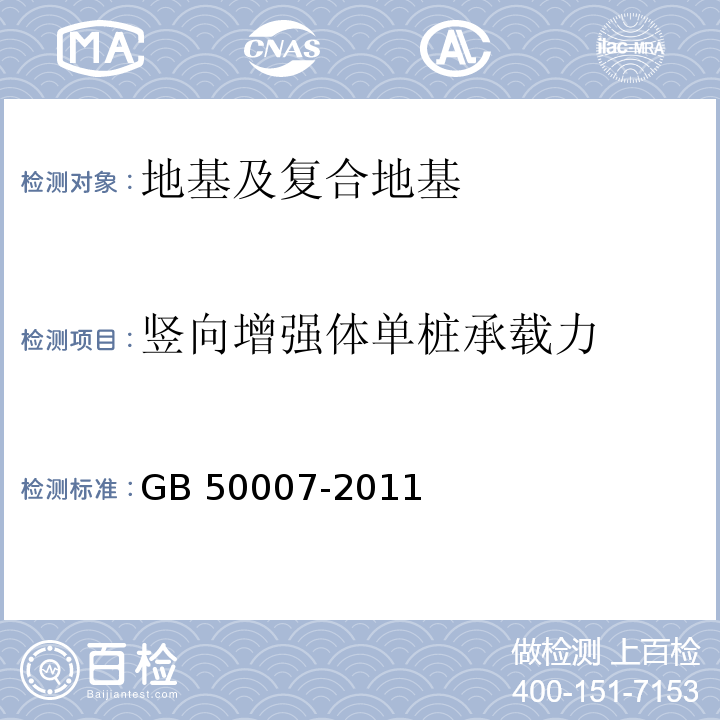 MA CNAS AL ilac-MRA

检测对象：地基及复合地基

检测项目：竖向增强体单桩承载力

检测标准：GB 50007-2011

百检
Baijiantest.com

做检测 上百检
400-151-7153